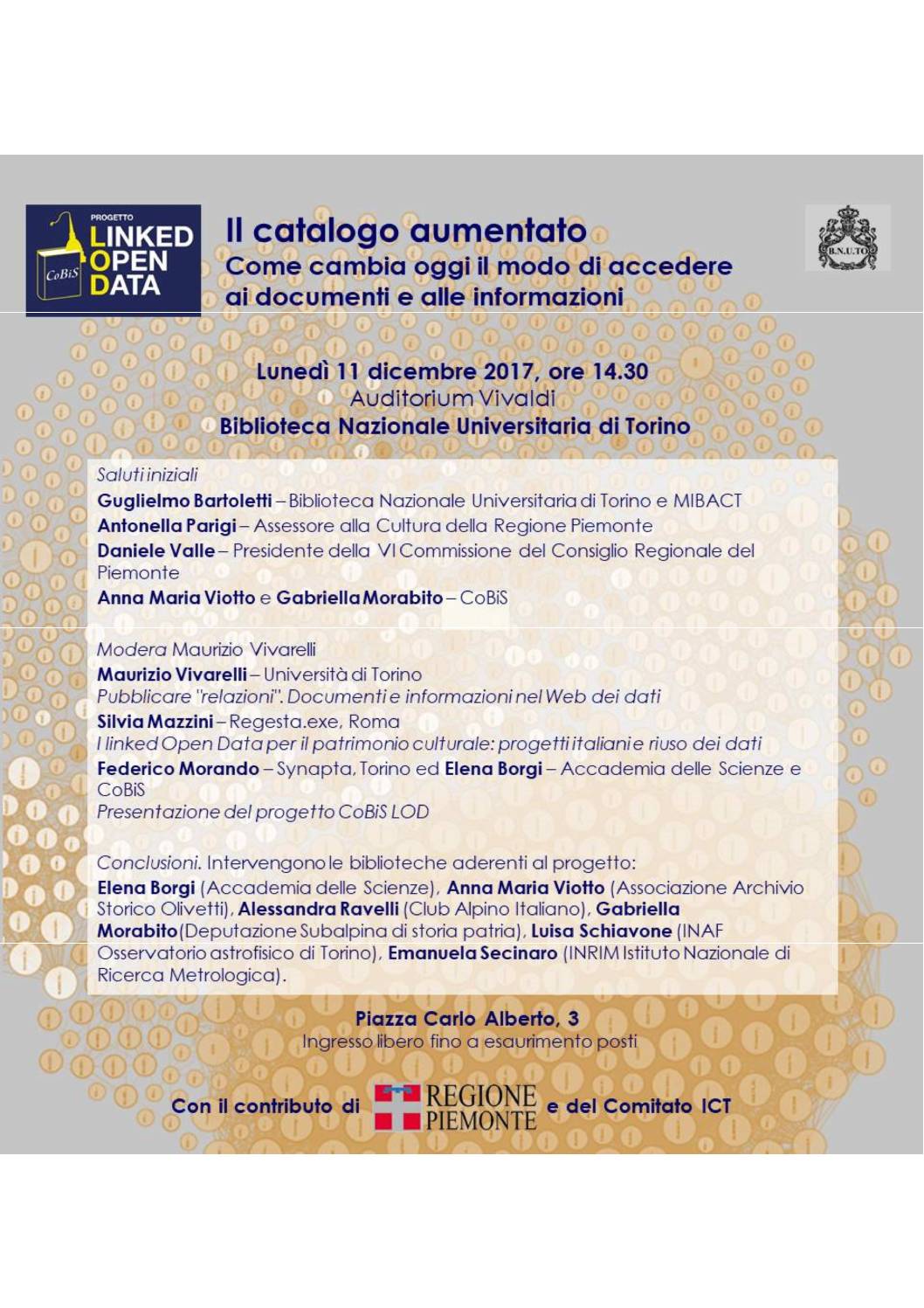 PROGETTO
LINKED
OPEN
DATA
CoBiS

Il catalogo aumentato
Come cambia oggi il modo di accedere ai documenti e alle informazioni

B.N.U.TO

Lunedì 11 dicembre 2017, ore 14.30
Auditorium Vivaldi
Biblioteca Nazionale Universitaria di Torino

Saluti iniziali
Guglielmo Bartoletti – Biblioteca Nazionale Universitaria di Torino e MIBACT
Antonella Parigi – Assessore alla Cultura della Regione Piemonte
Daniele Valle – Presidente della VI Commissione del Consiglio Regionale del Piemonte
Anna Maria Viotto e Gabriella Morabito – CoBiS

Modera Maurizio Vivarelli
Maurizio Vivarelli – Università di Torino
Pubblicare "relazioni". Documenti e informazioni nel Web dei dati
Silvia Mazzini – Regesta.exe, Roma
I linked Open Data per il patrimonio culturale: progetti italiani e riuso dei dati
Federico Morando – Synapta, Torino ed Elena Borgi – Accademia delle Scienze e CoBiS
Presentazione del progetto CoBiS LOD

Conclusioni. Intervengono le biblioteche aderenti al progetto:
Elena Borgi (Accademia delle Scienze), Anna Maria Viotto (Associazione Archivio Storico Olivetti), Alessandra Ravelli (Club Alpino Italiano), Gabriella Morabito (Deputazione Subalpina di storia patria), Luisa Schiavone (INAF Osservatorio astrofisico di Torino), Emanuela Secinaro (INRIM Istituto Nazionale di Ricerca Metrologica).

Piazza Carlo Alberto, 3
Ingresso libero fino a esaurimento posti

Con il contributo di REGIONE PIEMONTE e del Comitato ICT